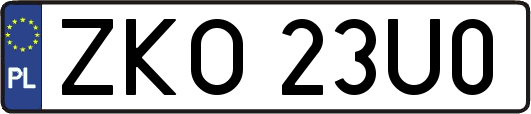 PL
ZKO 23U0